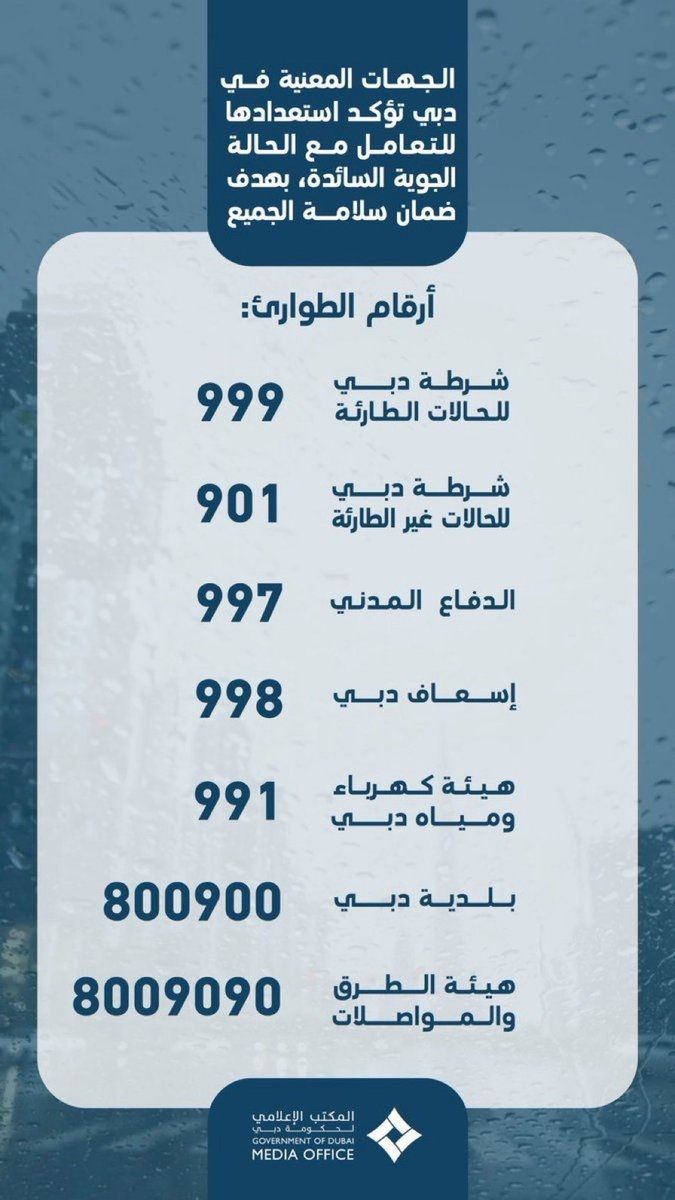 الجهات المعنية في دبي تؤكد استعدادها للتعامل مع الحالة الجوية السائدة، بهدف ضمان سلامة الجميع

أرقام الطوارئ:

شرطة دبي للحالات الطارئة 999

شرطة دبي للحالات غير الطارئة 901

الدفاع المدني 997

إسعاف دبي 998

هيئة كهرباء ومياه دبي 991

بلدية دبي 800900

هيئة الطرق والمواصلات 8009090

المكتب الإعلامي لحكومة دبي
GOVERNMENT OF DUBAI
MEDIA OFFICE